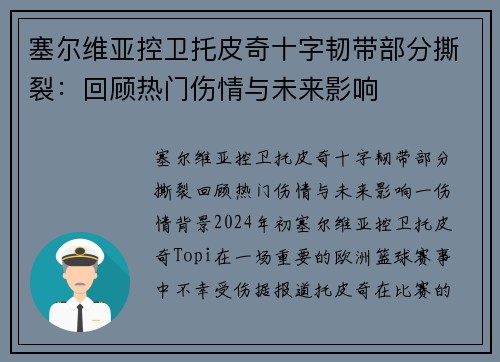 塞尔维亚控卫托皮奇十字韧带部分撕裂：回顾热门伤情与未来影响

塞尔维亚控卫托皮奇十字韧带部分撕裂回顾热门伤情与未来影响一伤情背景2024年初塞尔维亚控卫托皮奇Topi在一场重要的欧洲篮球赛事中不幸受伤据报道托皮奇在比赛的